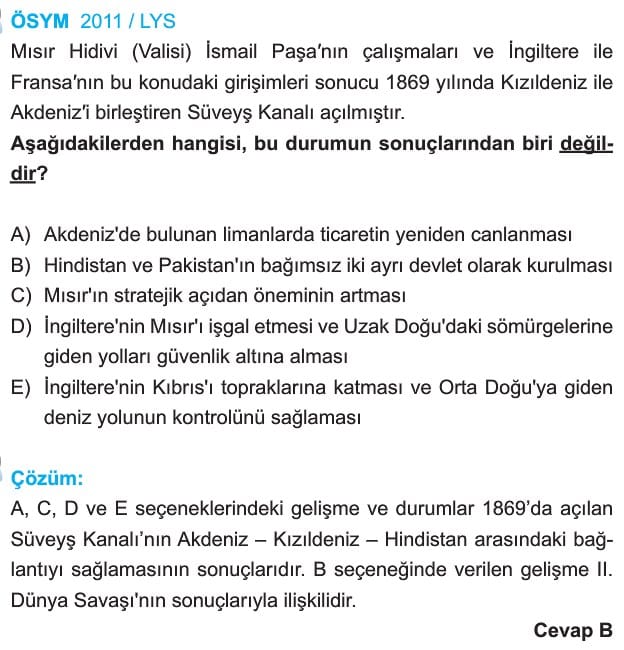 ÖSYM 2011 / LYS
Mısır Hidivi (Valisi) İsmail Paşa'nın çalışmaları ve İngiltere ile Fransa'nın bu konudaki girişimleri sonucu 1869 yılında Kızıldeniz ile Akdeniz'i birleştiren Süveyş Kanalı açılmıştır.
Aşağıdakilerden hangisi, bu durumun sonuçlarından biri değildir?

A) Akdeniz'de bulunan limanlarda ticaretin yeniden canlanması
B) Hindistan ve Pakistan'ın bağımsız iki ayrı devlet olarak kurulması
C) Mısır'ın stratejik açıdan öneminin artması
D) İngiltere'nin Mısır'ı işgal etmesi ve Uzak Doğu'daki sömürgelerine giden yolları güvenlik altına alması
E) İngiltere'nin Kıbrıs'ı topraklarına katması ve Orta Doğu'ya giden deniz yolunun kontrolünü sağlaması

Çözüm:
A, C, D ve E seçeneklerindeki gelişme ve durumlar 1869'da açılan Süveyş Kanalı'nın Akdeniz – Kızıldeniz – Hindistan arasındaki bağlantıyı sağlamasının sonuçlarıdır. B seçeneğinde verilen gelişme II. Dünya Savaşı'nın sonuçlarıyla ilişkilidir.

Cevap B